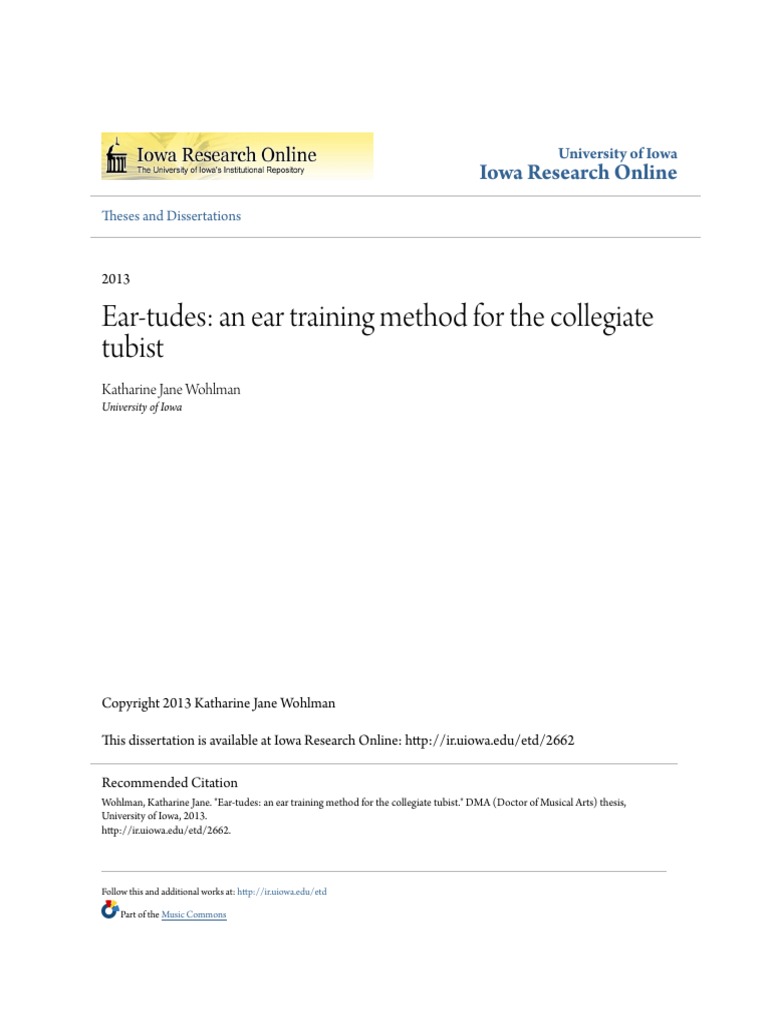 Iowa Research Online
The University of Iowa's Institutional Repository

University of Iowa
Iowa Research Online

Theses and Dissertations

2013

Ear-tudes: an ear training method for the collegiate tubist

Katharine Jane Wohlman
University of Iowa

Copyright 2013 Katharine Jane Wohlman

This dissertation is available at Iowa Research Online: http://ir.uiowa.edu/etd/2662

Recommended Citation
Wohlman, Katharine Jane. "Ear-tudes: an ear training method for the collegiate tubist." DMA (Doctor of Musical Arts) thesis, University of Iowa, 2013.
http://ir.uiowa.edu/etd/2662.

Follow this and additional works at: http://ir.uiowa.edu/etd

Part of the Music Commons